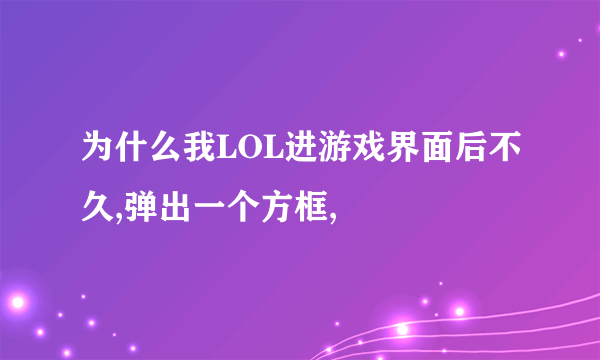 为什么我LOL进游戏界面后不久,弹出一个方框,